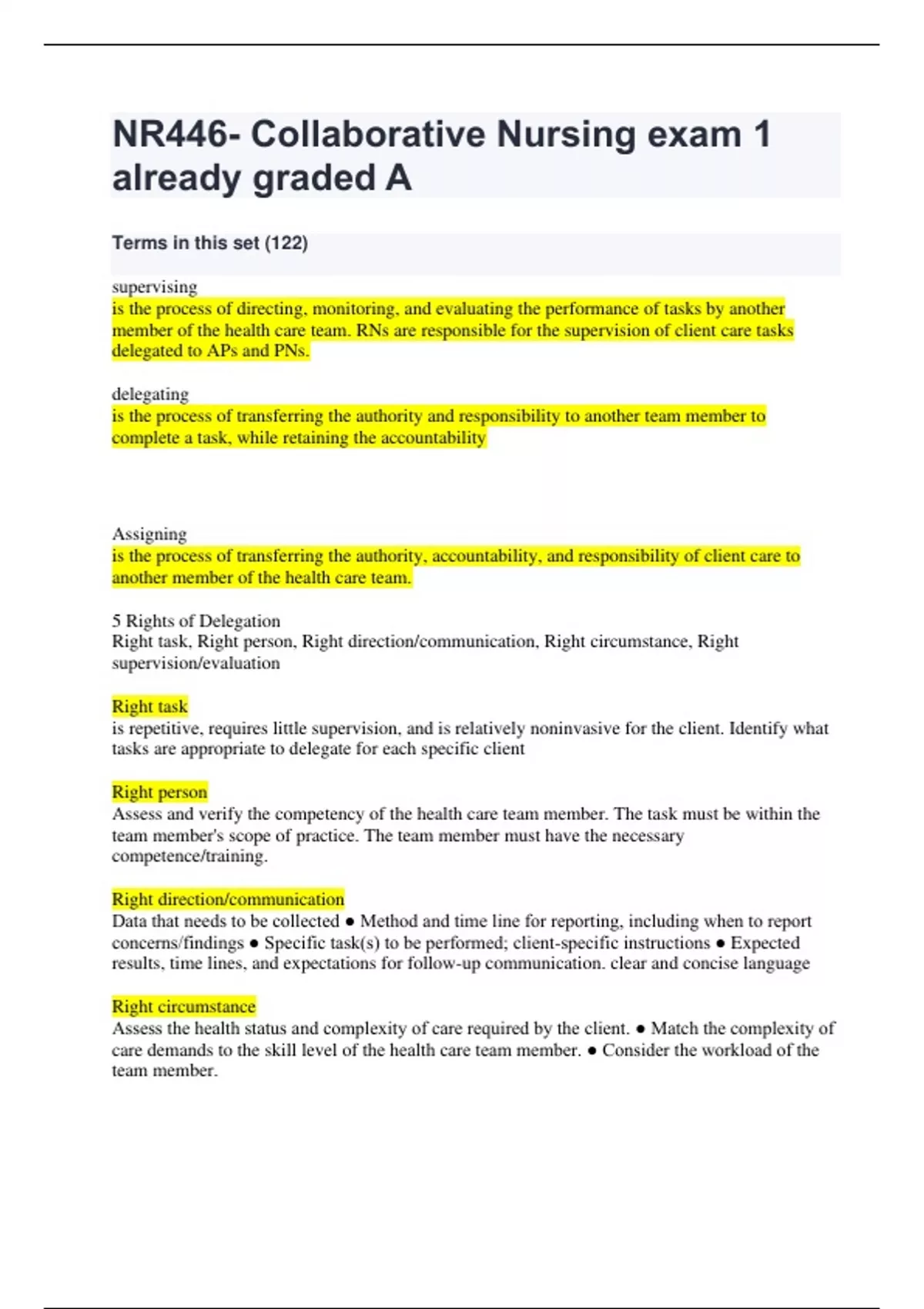 NR446- Collaborative Nursing exam 1 already graded A

Terms in this set (122)

supervising
is the process of directing, monitoring, and evaluating the performance of tasks by another member of the health care team. RNs are responsible for the supervision of client care tasks delegated to APs and PNs.

delegating
is the process of transferring the authority and responsibility to another team member to complete a task, while retaining the accountability

Assigning
is the process of transferring the authority, accountability, and responsibility of client care to another member of the health care team.

5 Rights of Delegation
Right task, Right person, Right direction/communication, Right circumstance, Right supervision/evaluation

Right task
is repetitive, requires little supervision, and is relatively noninvasive for the client. Identify what tasks are appropriate to delegate for each specific client

Right person
Assess and verify the competency of the health care team member. The task must be within the team member's scope of practice. The team member must have the necessary competence/training.

Right direction/communication
Data that needs to be collected ● Method and time line for reporting, including when to report concerns/findings ● Specific task(s) to be performed; client-specific instructions ● Expected results, time lines, and expectations for follow-up communication. clear and concise language

Right circumstance
Assess the health status and complexity of care required by the client. ● Match the complexity of care demands to the skill level of the health care team member. ● Consider the workload of the team member.